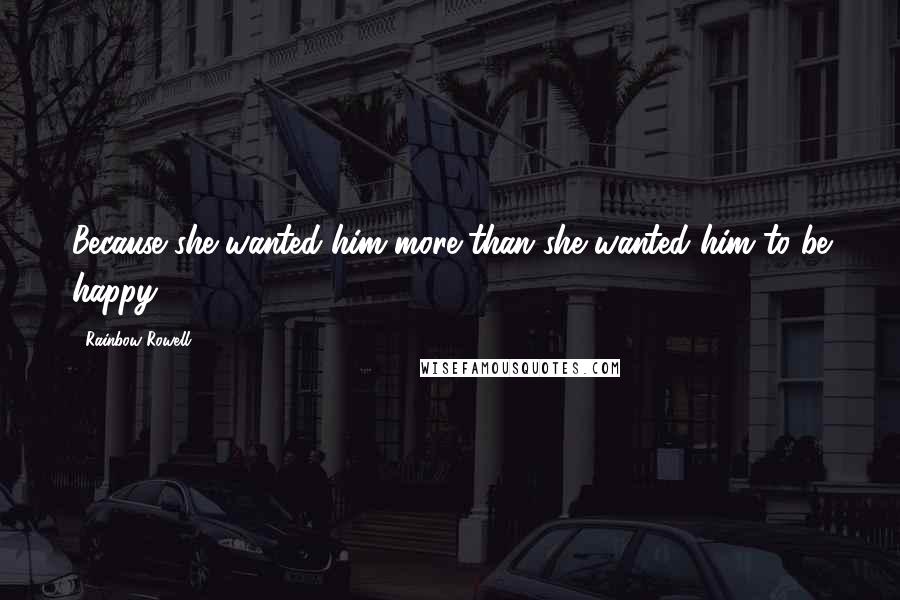 Because she wanted him more than she wanted him to be happy.

Rainbow Rowell

WISEFAMOUSQUOTES.COM